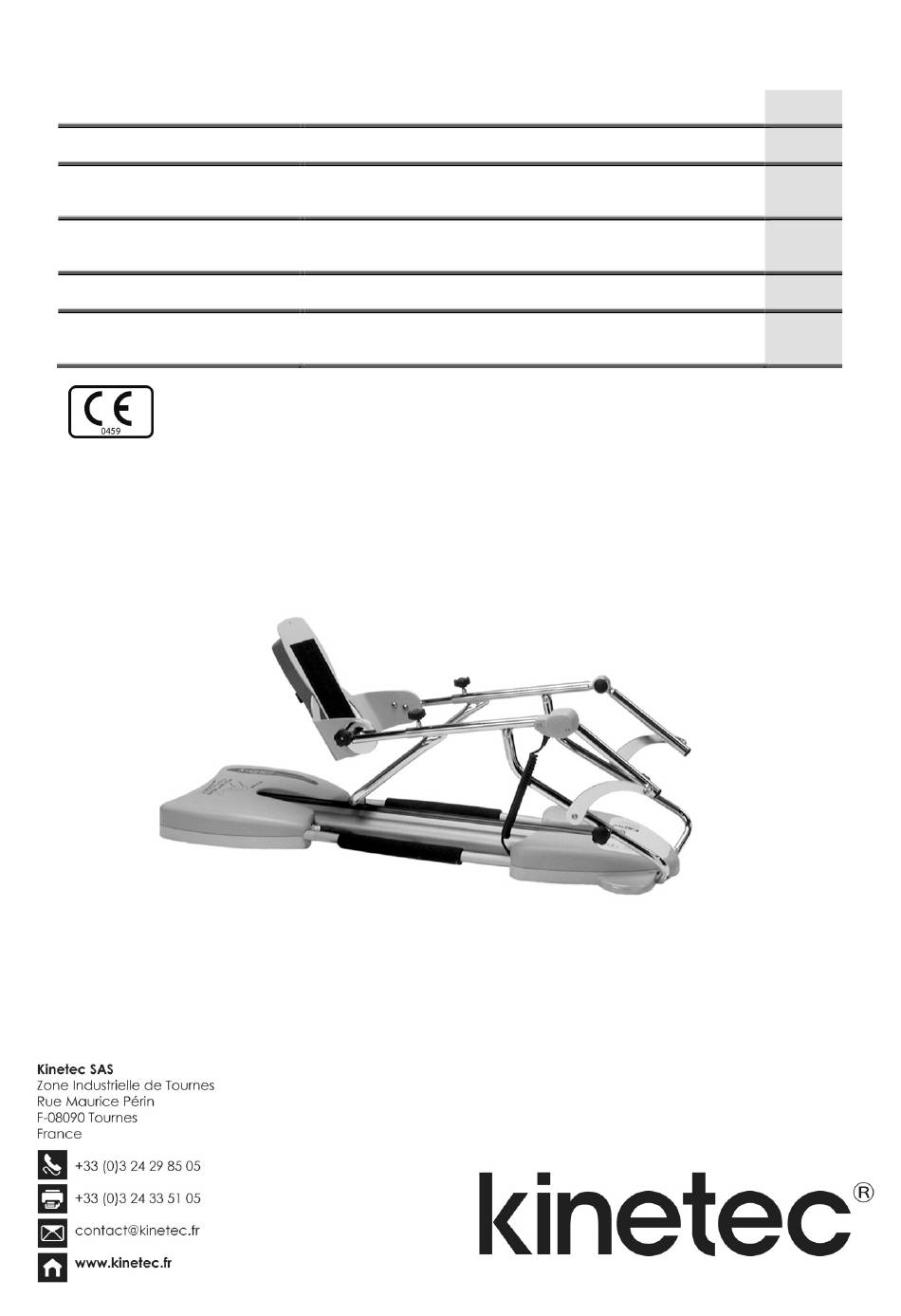 CE
0459

Kinetec SAS
Zone Industrielle de Tournes
Rue Maurice Périn
F-08090 Tournes
France

+33 (0)3 24 29 85 05

+33 (0)3 24 33 51 05

contact@kinetec.fr

www.kinetec.fr

kinetec®